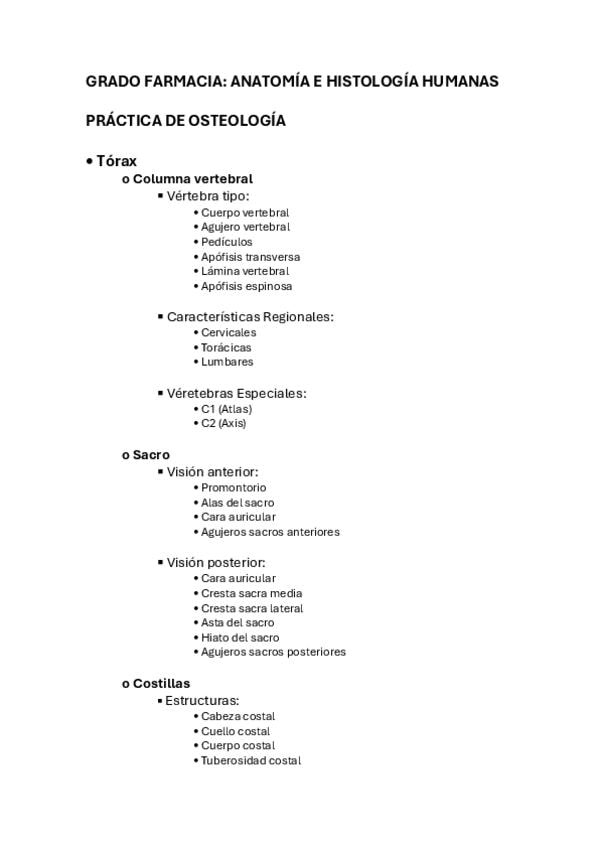 GRADO FARMACIA: ANATOMÍA E HISTOLOGÍA HUMANAS

PRÁCTICA DE OSTEOLOGÍA

• Tórax
o Columna vertebral
▪ Vértebra tipo:
• Cuerpo vertebral
• Agujero vertebral
• Pedículos
• Apófisis transversa
• Lámina vertebral
• Apófisis espinosa

▪ Características Regionales:
• Cervicales
• Torácicas
• Lumbares

▪ Véretebras Especiales:
• C1 (Atlas)
• C2 (Axis)

o Sacro
▪ Visión anterior:
• Promontorio
• Alas del sacro
• Cara auricular
• Agujeros sacros anteriores

▪ Visión posterior:
• Cara auricular
• Cresta sacra media
• Cresta sacra lateral
• Asta del sacro
• Hiato del sacro
• Agujeros sacros posteriores

o Costillas
▪ Estructuras:
• Cabeza costal
• Cuello costal
• Cuerpo costal
• Tuberosidad costal